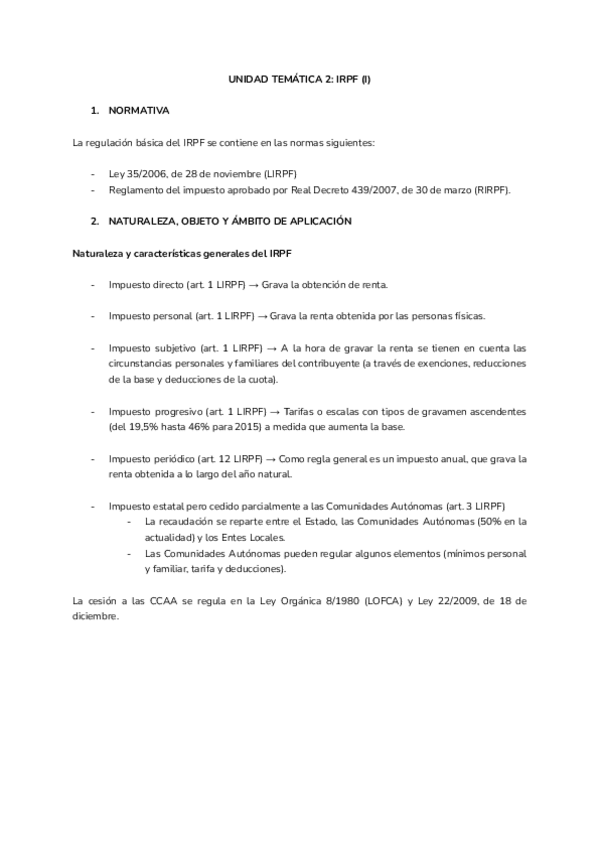 UNIDAD TEMÁTICA 2: IRPF (I)

1. NORMATIVA

La regulación básica del IRPF se contiene en las normas siguientes:

- Ley 35/2006, de 28 de noviembre (LIRPF)
- Reglamento del impuesto aprobado por Real Decreto 439/2007, de 30 de marzo (RIRPF).

2. NATURALEZA, OBJETO Y ÁMBITO DE APLICACIÓN

Naturaleza y características generales del IRPF

- Impuesto directo (art. 1 LIRPF) → Grava la obtención de renta.

- Impuesto personal (art. 1 LIRPF) → Grava la renta obtenida por las personas físicas.

- Impuesto subjetivo (art. 1 LIRPF) → A la hora de gravar la renta se tienen en cuenta las circunstancias personales y familiares del contribuyente (a través de exenciones, reducciones de la base y deducciones de la cuota).

- Impuesto progresivo (art. 1 LIRPF) → Tarifas o escalas con tipos de gravamen ascendentes (del 19,5% hasta 46% para 2015) a medida que aumenta la base.

- Impuesto periódico (art. 12 LIRPF) → Como regla general es un impuesto anual, que grava la renta obtenida a lo largo del año natural.

- Impuesto estatal pero cedido parcialmente a las Comunidades Autónomas (art. 3 LIRPF)
 - La recaudación se reparte entre el Estado, las Comunidades Autónomas (50% en la actualidad) y los Entes Locales.
 - Las Comunidades Autónomas pueden regular algunos elementos (mínimos personal y familiar, tarifa y deducciones).

La cesión a las CCAA se regula en la Ley Orgánica 8/1980 (LOFCA) y Ley 22/2009, de 18 de diciembre.